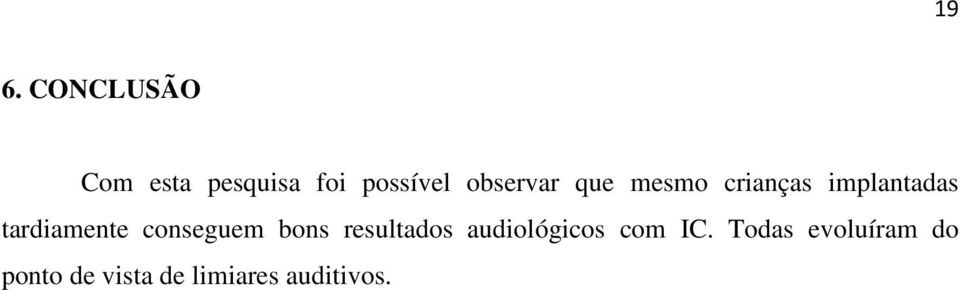 19

6. CONCLUSÃO

Com esta pesquisa foi possível observar que mesmo crianças implantadas tardiamente conseguem bons resultados audiológicos com IC. Todas evoluíram do ponto de vista de limiares auditivos.